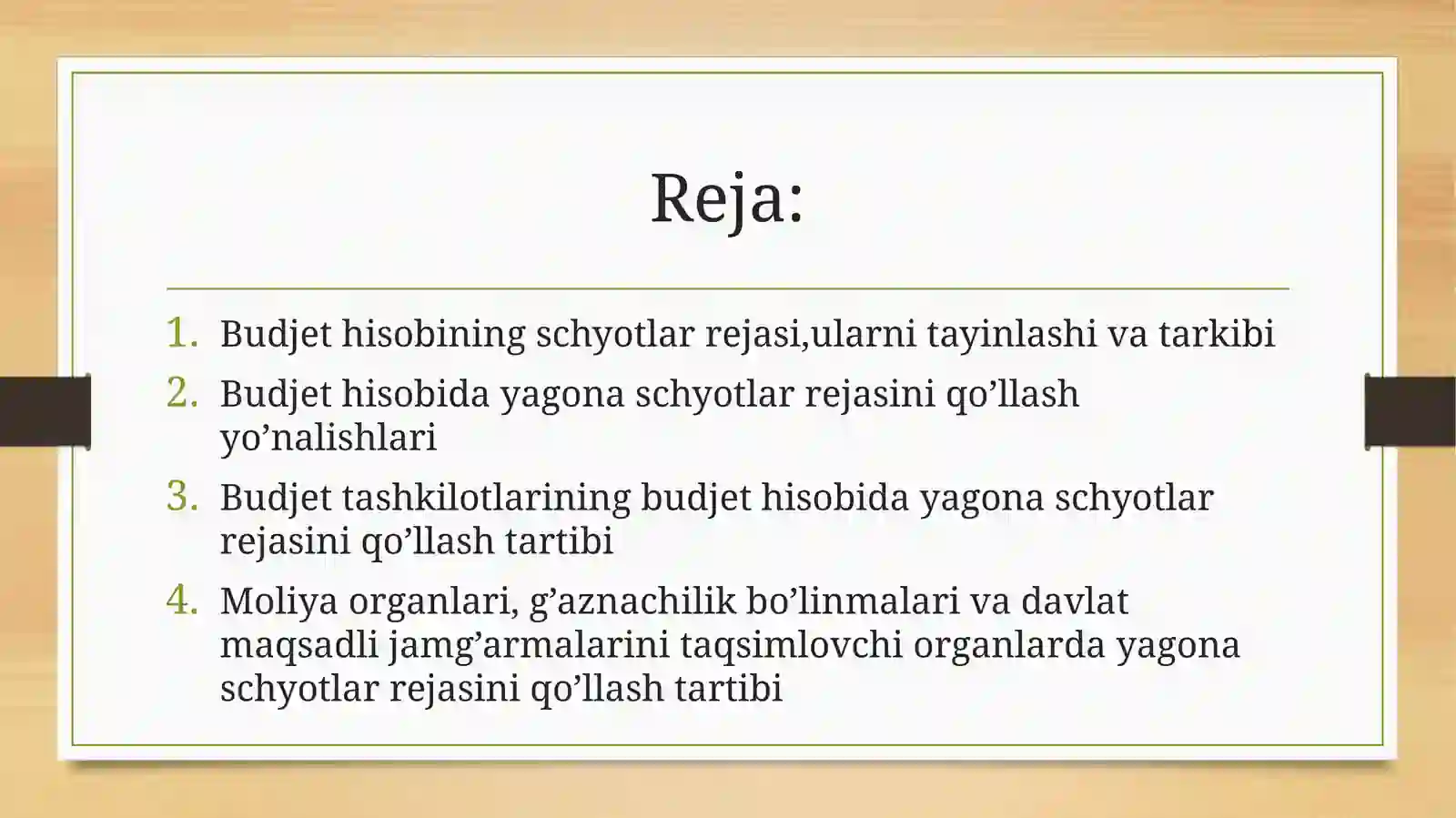 Reja:

1. Budjet hisobining schyotlar rejasi,ularni tayinlashi va tarkibi
2. Budjet hisobida yagona schyotlar rejasini qo’llash yo’nalishlari
3. Budjet tashkilotlarining budjet hisobida yagona schyotlar rejasini qo’llash tartibi
4. Moliya organlari, g’aznachilik bo’linmalari va davlat maqsadli jamg’armalarini taqsimlovchi organlarda yagona schyotlar rejasini qo’llash tartibi